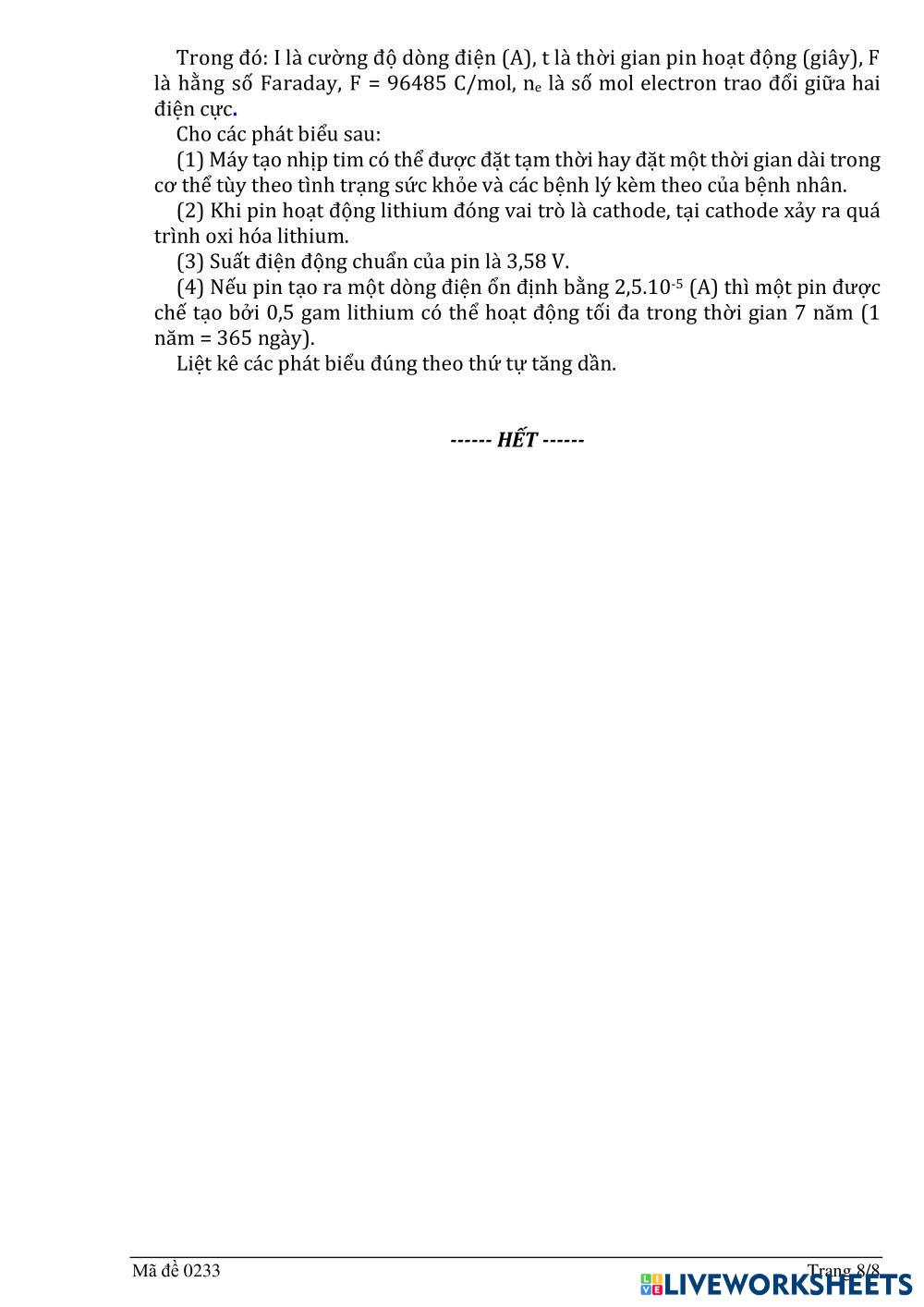 Trong đó: I là cường độ dòng điện (A), t là thời gian pin hoạt động (giây), F là hằng số Faraday, F = 96485 C/mol, $n_e$ là số mol electron trao đổi giữa hai điện cực.

Cho các phát biểu sau:

(1) Máy tạo nhịp tim có thể được đặt tạm thời hay đặt một thời gian dài trong cơ thể tùy theo tình trạng sức khỏe và các bệnh lý kèm theo của bệnh nhân.

(2) Khi pin hoạt động lithium đóng vai trò là cathode, tại cathode xảy ra quá trình oxi hóa lithium.

(3) Suất điện động chuẩn của pin là 3,58 V.

(4) Nếu pin tạo ra một dòng điện ổn định bằng $2,5.10^{-5}$ (A) thì một pin được chế tạo bởi 0,5 gam lithium có thể hoạt động tối đa trong thời gian 7 năm (1 năm = 365 ngày).

Liệt kê các phát biểu đúng theo thứ tự tăng dần.

------ HẾT ------

Mã đề 0233

Trang 8/8

LIVEWORKSHEETS